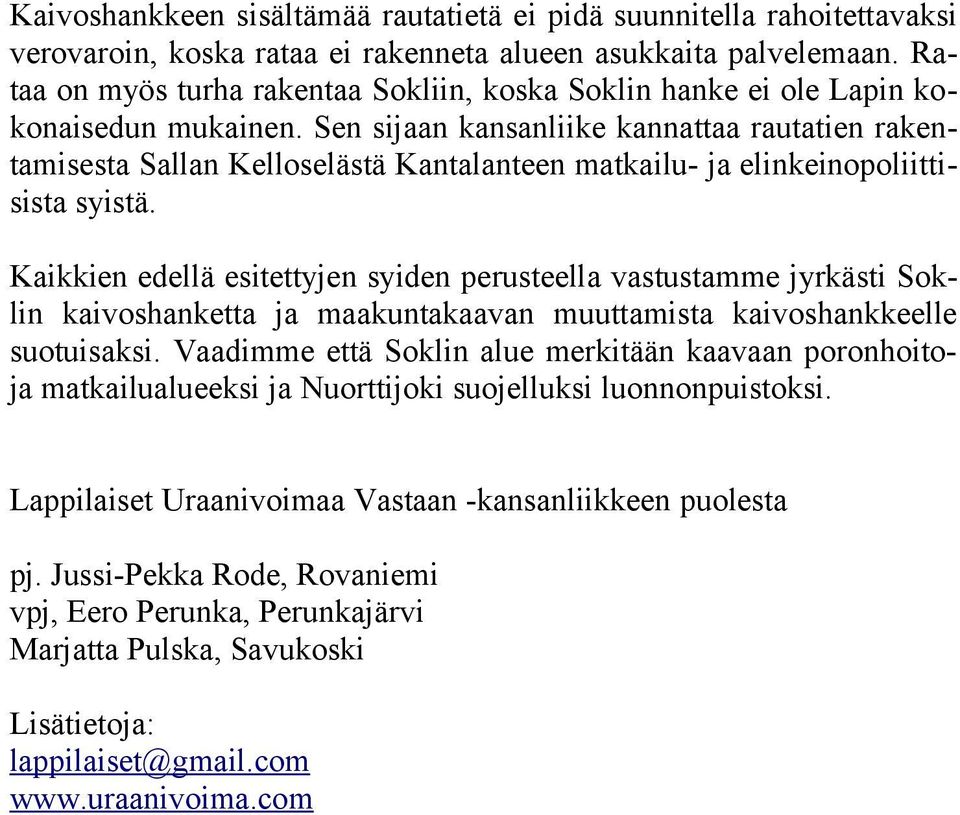 Kaivoshankkeen sisältämää rautatietä ei pidä suunnitella rahoitettavaksi verovaroin, koska rataa ei rakenneta alueen asukkaita palvelemaan. Rataa on myös turha rakentaa Sokliin, koska Soklin hanke ei ole Lapin kokonaisedun mukainen. Sen sijaan kansanliike kannattaa rautatien rakentamisesta Sallan Kelloselästä Kantalanteen matkailu- ja elinkeinopoliittisista syistä.

Kaikkien edellä esitettyjen syiden perusteella vastustamme jyrkästi Soklin kaivoshanketta ja maakuntakaavan muuttamista kaivoshankkeelle suotuisaksi. Vaadimme että Soklin alue merkitään kaavaan poronhoito- ja matkailualueeksi ja Nuorttijoki suojelluksi luonnonpuistoksi.

Lappilaiset Uraanivoimaa Vastaan -kansanliikkeen puolesta

pj. Jussi-Pekka Rode, Rovaniemi
vpj, Eero Perunka, Perunkajärvi
Marjatta Pulska, Savukoski

Lisätietoja:
lappilaiset@gmail.com
www.uraanivoima.com